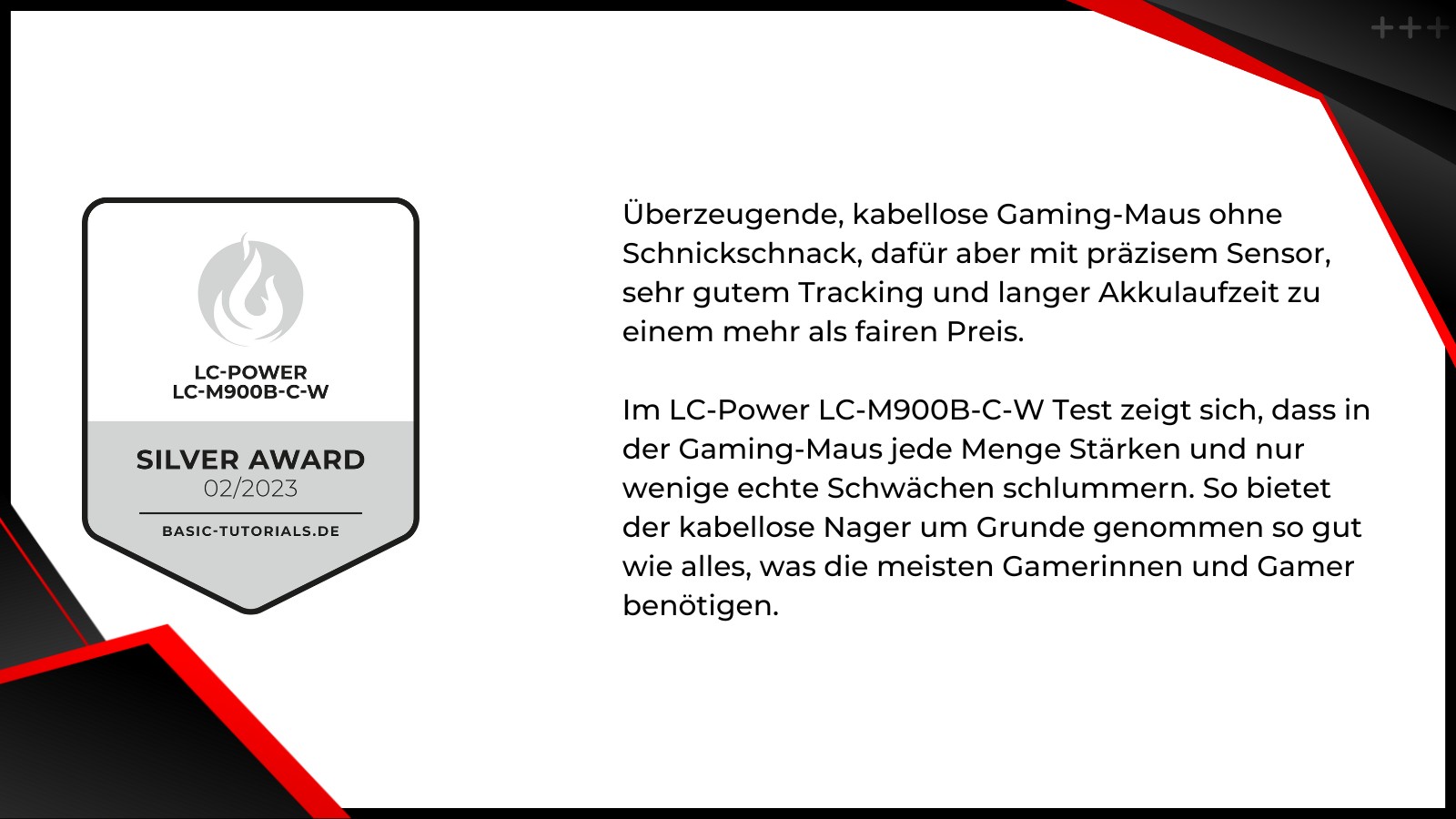 +++

LC-POWER
LC-M900B-C-W

SILVER AWARD
02/2023

BASIC-TUTORIALS.DE

Überzeugende, kabellose Gaming-Maus ohne Schnickschnack, dafür aber mit präzisem Sensor, sehr gutem Tracking und langer Akkulaufzeit zu einem mehr als fairen Preis.

Im LC-Power LC-M900B-C-W Test zeigt sich, dass in der Gaming-Maus jede Menge Stärken und nur wenige echte Schwächen schlummern. So bietet der kabellose Nager um Grunde genommen so gut wie alles, was die meisten Gamerinnen und Gamer benötigen.